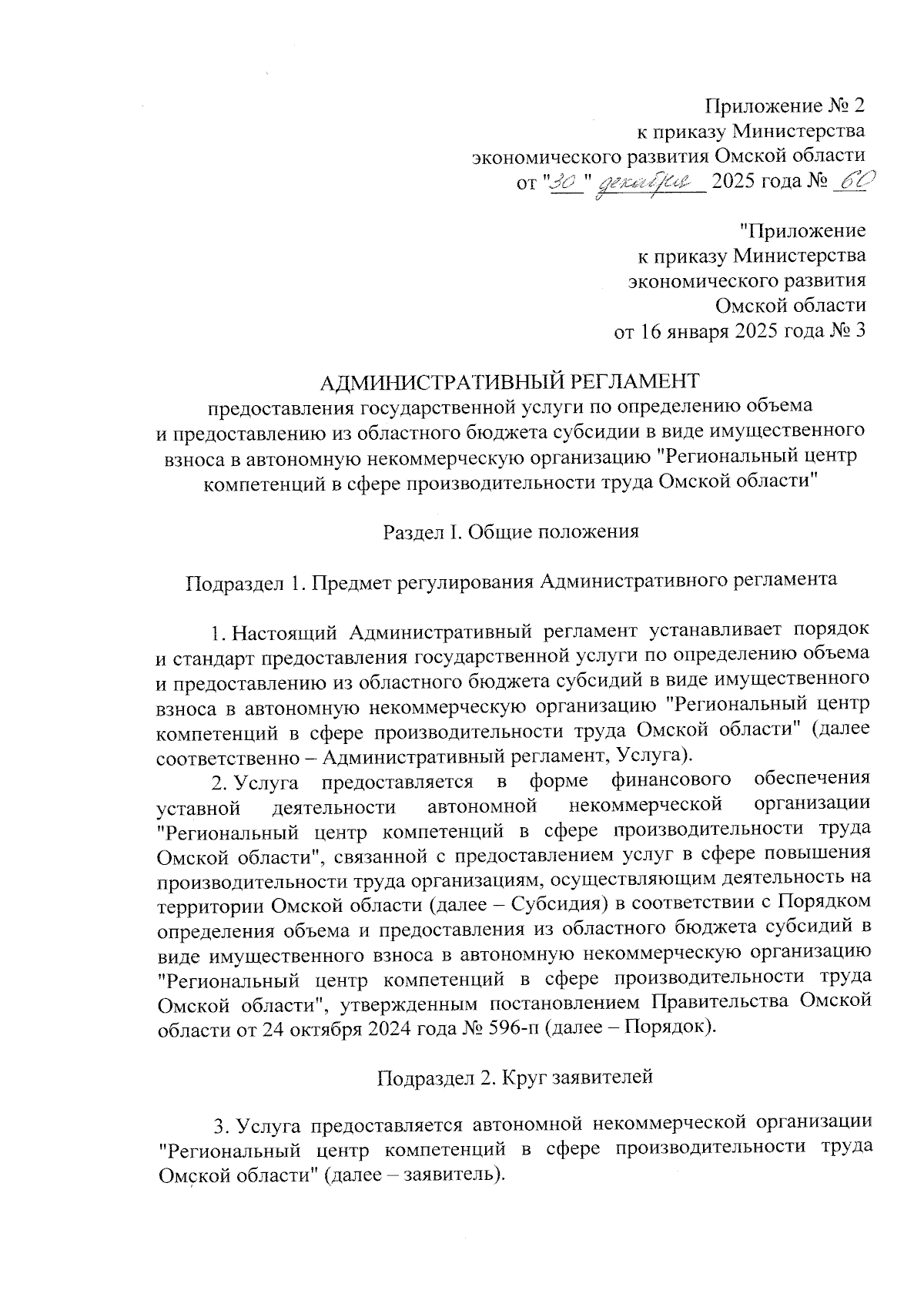 Приложение № 2
к приказу Министерства
экономического развития Омской области
от "30" декабря 2025 года № 60

"Приложение
к приказу Министерства
экономического развития
Омской области
от 16 января 2025 года № 3

АДМИНИСТРАТИВНЫЙ РЕГЛАМЕНТ
предоставления государственной услуги по определению объема и предоставлению из областного бюджета субсидии в виде имущественного взноса в автономную некоммерческую организацию "Региональный центр компетенций в сфере производительности труда Омской области"

Раздел I. Общие положения

Подраздел 1. Предмет регулирования Административного регламента

1. Настоящий Административный регламент устанавливает порядок и стандарт предоставления государственной услуги по определению объема и предоставлению из областного бюджета субсидий в виде имущественного взноса в автономную некоммерческую организацию "Региональный центр компетенций в сфере производительности труда Омской области" (далее соответственно – Административный регламент, Услуга).

2. Услуга предоставляется в форме финансового обеспечения уставной деятельности автономной некоммерческой организации "Региональный центр компетенций в сфере производительности труда Омской области", связанной с предоставлением услуг в сфере повышения производительности труда организациям, осуществляющим деятельность на территории Омской области (далее – Субсидия) в соответствии с Порядком определения объема и предоставления из областного бюджета субсидий в виде имущественного взноса в автономную некоммерческую организацию "Региональный центр компетенций в сфере производительности труда Омской области", утвержденным постановлением Правительства Омской области от 24 октября 2024 года № 596-п (далее – Порядок).

Подраздел 2. Круг заявителей

3. Услуга предоставляется автономной некоммерческой организации "Региональный центр компетенций в сфере производительности труда Омской области" (далее – заявитель).